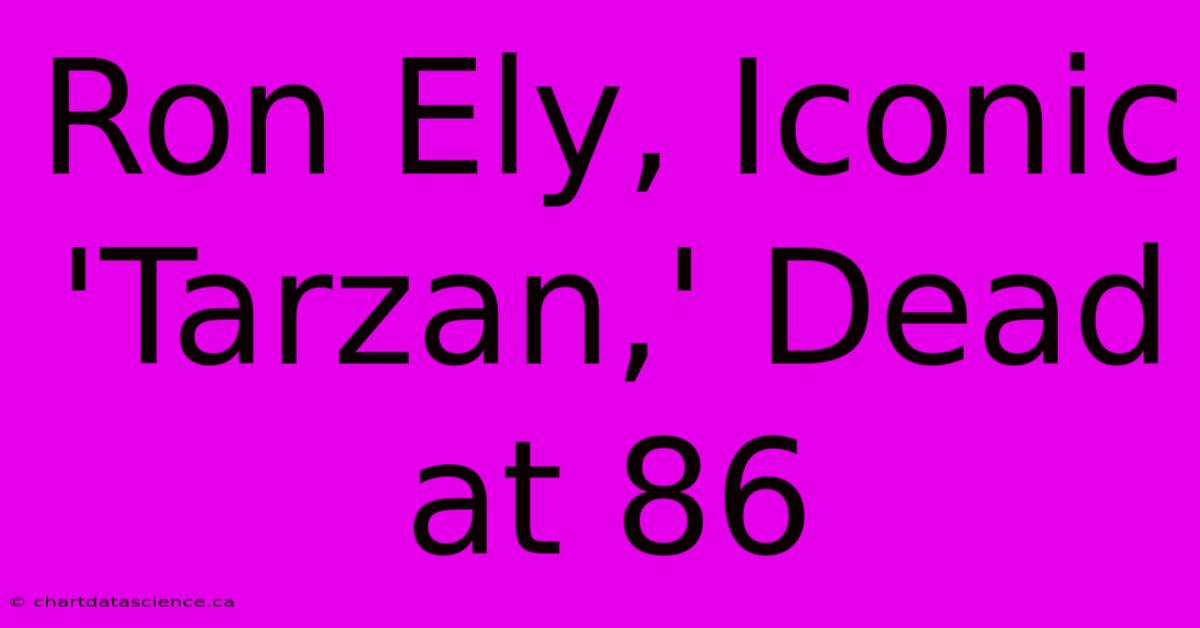 Ron Ely, Iconic 'Tarzan,' Dead at 86

© chartdatascience.ca